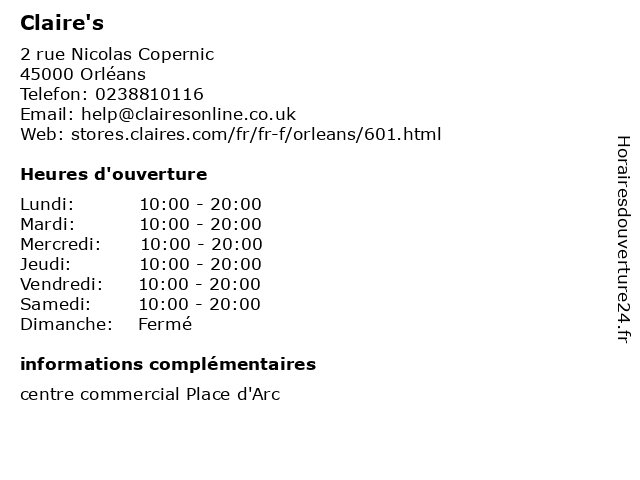 Claire's

2 rue Nicolas Copernic
45000 Orléans
Telefon: 0238810116
Email: help@clairesonline.co.uk
Web: stores.claires.com/fr/fr-f/orleans/601.html

Heures d'ouverture

Lundi: 10:00 - 20:00
Mardi: 10:00 - 20:00
Mercredi: 10:00 - 20:00
Jeudi: 10:00 - 20:00
Vendredi: 10:00 - 20:00
Samedi: 10:00 - 20:00
Dimanche: Fermé

informations complémentaires

centre commercial Place d'Arc

Horairesdouverture24.fr